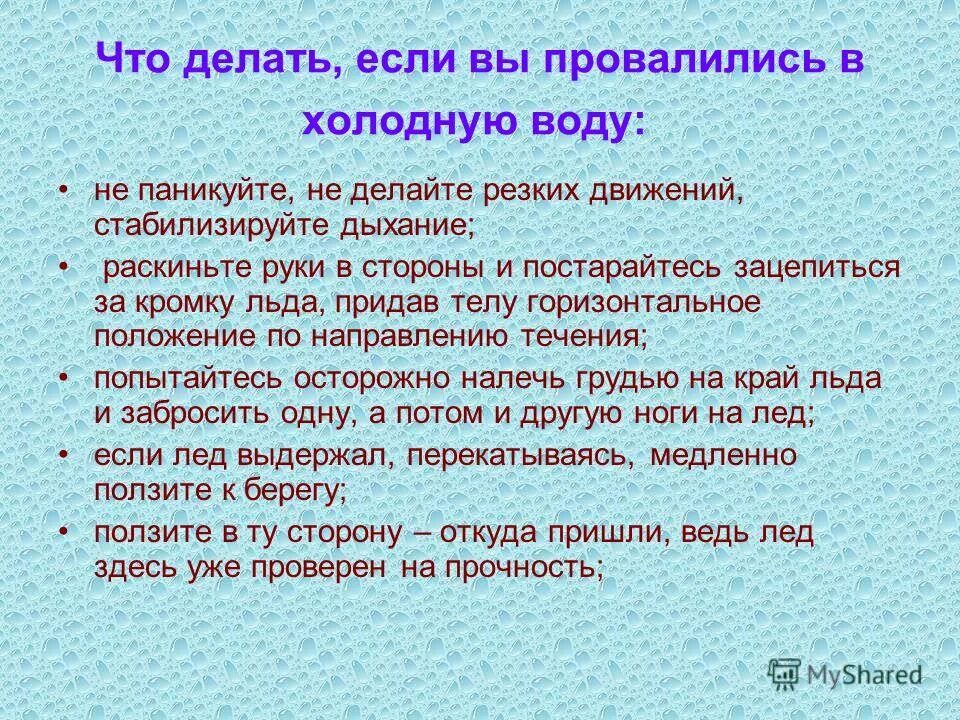 Что делать, если вы провалились в холодную воду:

• не паникуйте, не делайте резких движений, стабилизируйте дыхание;
• раскиньте руки в стороны и постарайтесь зацепиться за кромку льда, придав телу горизонтальное положение по направлению течения;
• попытайтесь осторожно налечь грудью на край льда и забросить одну, а потом и другую ноги на лед;
• если лед выдержал, перекатываясь, медленно ползите к берегу;
• ползите в ту сторону – откуда пришли, ведь лед здесь уже проверен на прочность;

MyShared